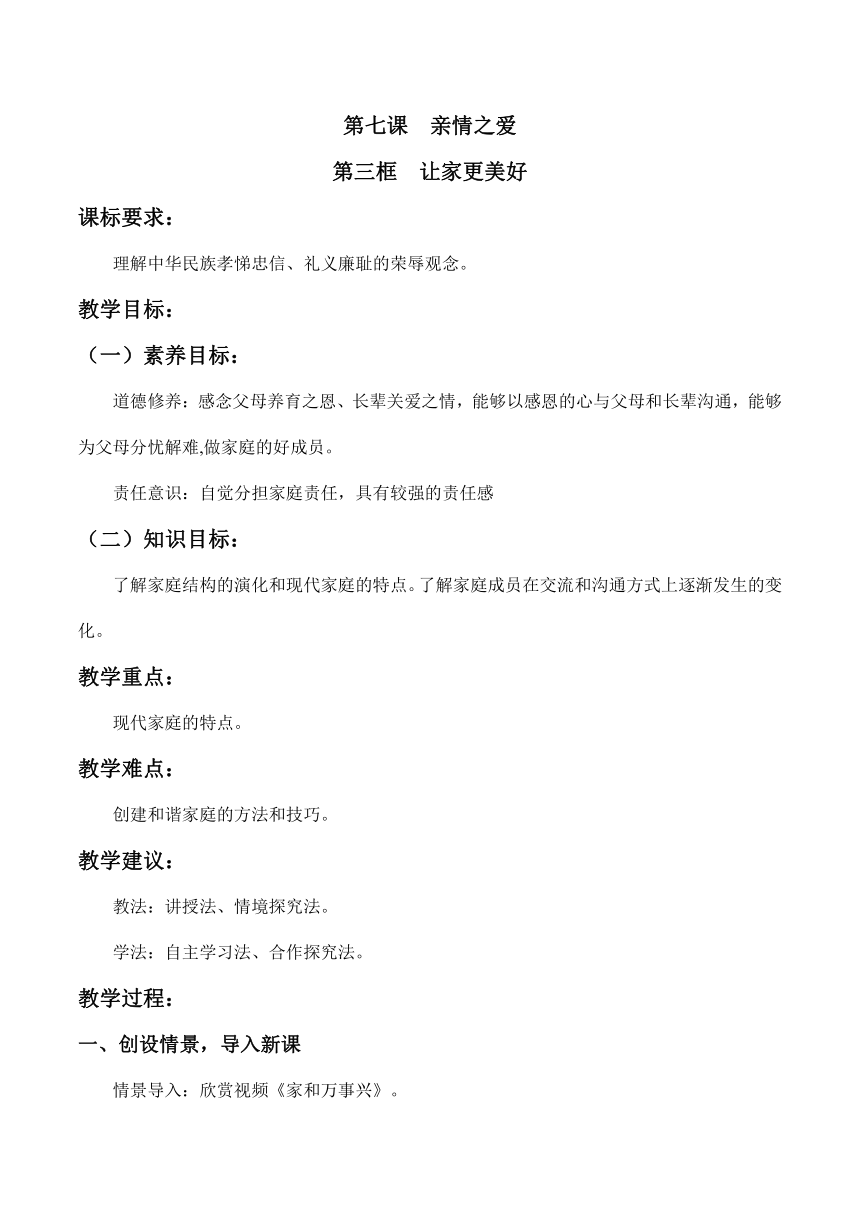 第七课　亲情之爱

第三框　让家更美好

课标要求：

理解中华民族孝悌忠信、礼义廉耻的荣辱观念。

教学目标：

（一）素养目标：

道德修养：感念父母养育之恩、长辈关爱之情，能够以感恩的心与父母和长辈沟通，能够为父母分忧解难,做家庭的好成员。

责任意识：自觉分担家庭责任，具有较强的责任感

（二）知识目标：

了解家庭结构的演化和现代家庭的特点。了解家庭成员在交流和沟通方式上逐渐发生的变化。

教学重点：

现代家庭的特点。

教学难点：

创建和谐家庭的方法和技巧。

教学建议：

教法：讲授法、情境探究法。

学法：自主学习法、合作探究法。

教学过程：

一、创设情景，导入新课

情景导入：欣赏视频《家和万事兴》。